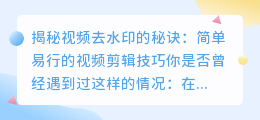 揭秘视频去水印的秘诀：简单易行的视频剪辑技巧你是否曾经遇到过这样的情况：在...